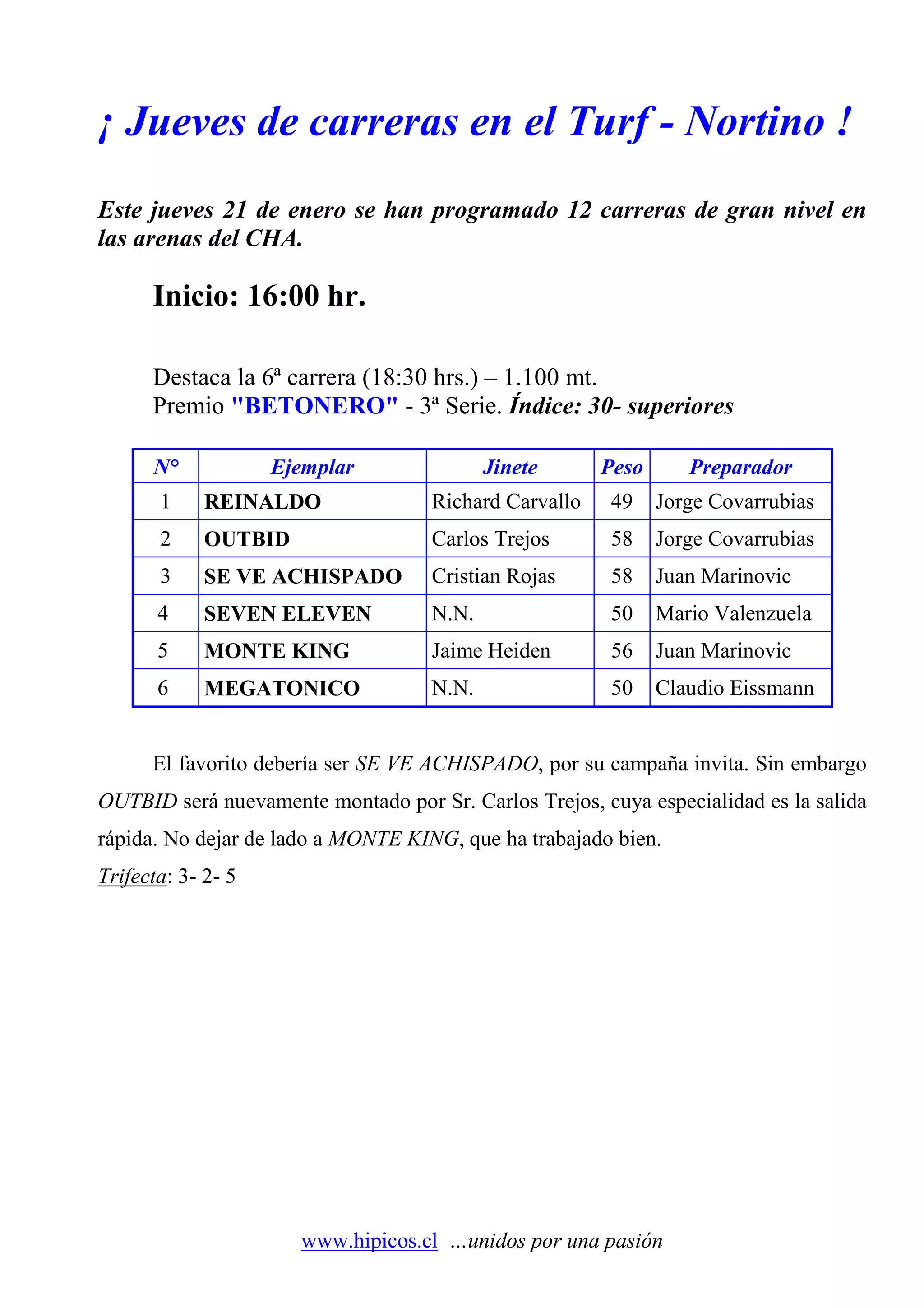 ¡ Jueves de carreras en el Turf - Nortino !

Este jueves 21 de enero se han programado 12 carreras de gran nivel en las arenas del CHA.

Inicio: 16:00 hr.

Destaca la 6ª carrera (18:30 hrs.) – 1.100 mt.
Premio "BETONERO" - 3ª Serie. Índice: 30- superiores

| N° | Ejemplar | Jinete | Peso | Preparador |
|---|---|---|---|---|
| 1 | REINALDO | Richard Carvallo | 49 | Jorge Covarrubias |
| 2 | OUTBID | Carlos Trejos | 58 | Jorge Covarrubias |
| 3 | SE VE ACHISPADO | Cristian Rojas | 58 | Juan Marinovic |
| 4 | SEVEN ELEVEN | N.N. | 50 | Mario Valenzuela |
| 5 | MONTE KING | Jaime Heiden | 56 | Juan Marinovic |
| 6 | MEGATONICO | N.N. | 50 | Claudio Eissmann |

El favorito debería ser SE VE ACHISPADO, por su campaña invita. Sin embargo OUTBID será nuevamente montado por Sr. Carlos Trejos, cuya especialidad es la salida rápida. No dejar de lado a MONTE KING, que ha trabajado bien.
Trifecta: 3- 2- 5

www.hipicos.cl ...unidos por una pasión